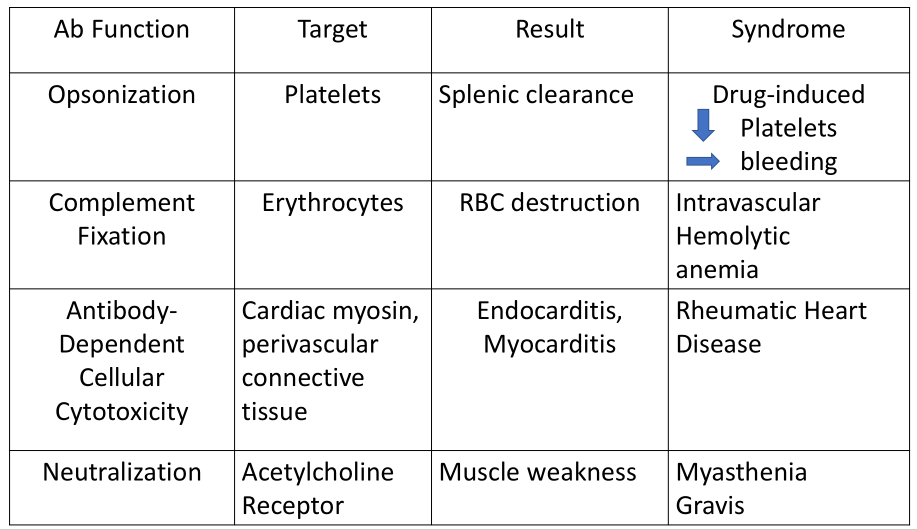 | Ab Function | Target | Result | Syndrome |
|---|---|---|---|
| Opsonization | Platelets | Splenic clearance | Drug-induced ↓ Platelets → bleeding |
| Complement Fixation | Erythrocytes | RBC destruction | Intravascular Hemolytic anemia |
| Antibody-Dependent Cellular Cytotoxicity | Cardiac myosin, perivascular connective tissue | Endocarditis, Myocarditis | Rheumatic Heart Disease |
| Neutralization | Acetylcholine Receptor | Muscle weakness | Myasthenia Gravis |